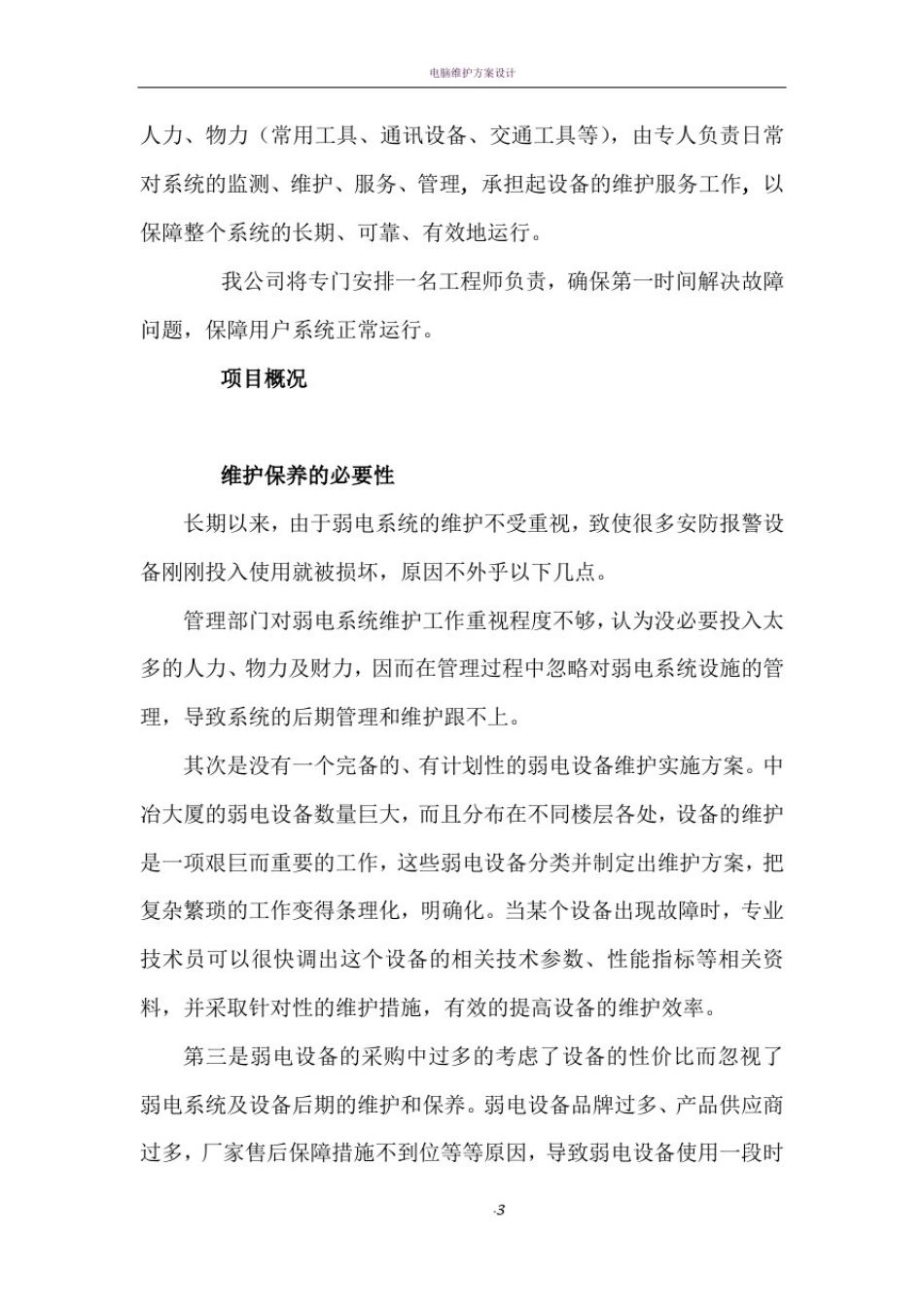 电脑维护方案设计

人力、物力（常用工具、通讯设备、交通工具等），由专人负责日常对系统的监测、维护、服务、管理，承担起设备的维护服务工作，以保障整个系统的长期、可靠、有效地运行。

我公司将专门安排一名工程师负责，确保第一时间解决故障问题，保障用户系统正常运行。

项目概况

维护保养的必要性

长期以来，由于弱电系统的维护不受重视，致使很多安防报警设备刚刚投入使用就被损坏，原因不外乎以下几点。

管理部门对弱电系统维护工作重视程度不够，认为没必要投入太多的人力、物力及财力，因而在管理过程中忽略对弱电系统设施的管理，导致系统的后期管理和维护跟不上。

其次是没有一个完备的、有计划性的弱电设备维护实施方案。中冶大厦的弱电设备数量巨大，而且分布在不同楼层各处，设备的维护是一项艰巨而重要的工作，这些弱电设备分类并制定出维护方案，把复杂繁琐的工作变得条理化，明确化。当某个设备出现故障时，专业技术员可以很快调出这个设备的相关技术参数、性能指标等相关资料，并采取针对性的维护措施，有效的提高设备的维护效率。

第三是弱电设备的采购中过多的考虑了设备的性价比而忽视了弱电系统及设备后期的维护和保养。弱电设备品牌过多、产品供应商过多，厂家售后保障措施不到位等等原因，导致弱电设备使用一段时

-3